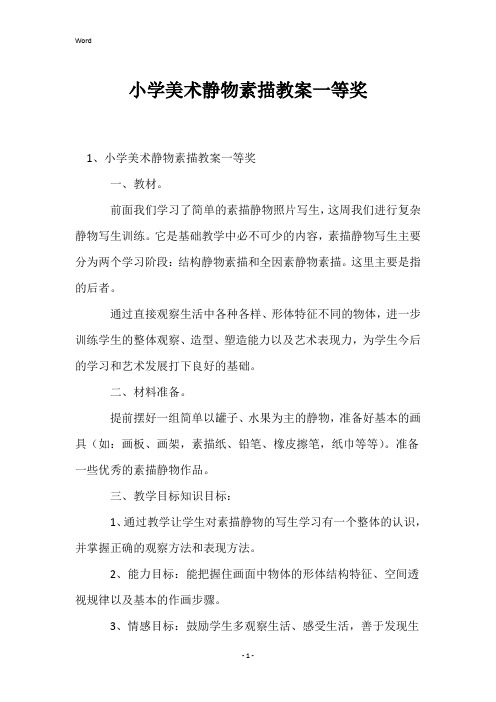 Word

小学美术静物素描教案一等奖

1、小学美术静物素描教案一等奖

一、教材。

前面我们学习了简单的素描静物照片写生，这周我们进行复杂静物写生训练。它是基础教学中必不可少的内容，素描静物写生主要分为两个学习阶段：结构静物素描和全因素静物素描。这里主要是指的后者。

通过直接观察生活中各种各样、形体特征不同的物体，进一步训练学生的整体观察、造型、塑造能力以及艺术表现力，为学生今后的学习和艺术发展打下良好的基础。

二、材料准备。

提前摆好一组简单以罐子、水果为主的静物，准备好基本的画具（如：画板、画架，素描纸、铅笔、橡皮擦笔，纸巾等等）。准备一些优秀的素描静物作品。

三、教学目标知识目标：

1、通过教学让学生对素描静物的写生学习有一个整体的认识，并掌握正确的观察方法和表现方法。

2、能力目标：能把握住画面中物体的形体结构特征、空间透视规律以及基本的作画步骤。

3、情感目标：鼓励学生多观察生活、感受生活，善于发现生

- 1 -